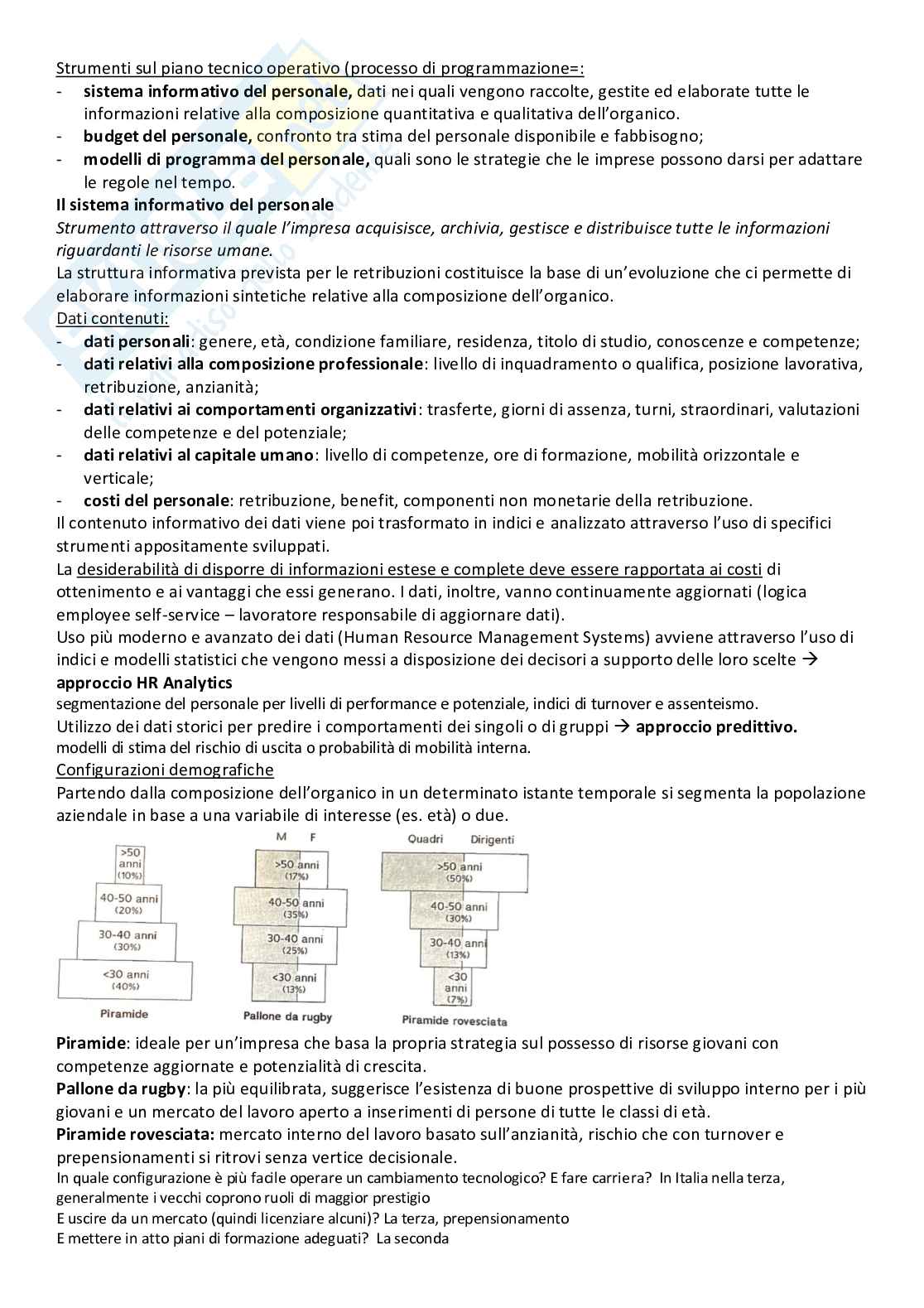 Strumenti sul piano tecnico operativo (processo di programmazione=:
- **sistema informativo del personale,** dati nei quali vengono raccolte, gestite ed elaborate tutte le informazioni relative alla composizione quantitativa e qualitativa dell'organico.
- **budget del personale,** confronto tra stima del personale disponibile e fabbisogno;
- **modelli di programma del personale,** quali sono le strategie che le imprese possono darsi per adattare le regole nel tempo.

**Il sistema informativo del personale**
*Strumento attraverso il quale l'impresa acquisisce, archivia, gestisce e distribuisce tutte le informazioni riguardanti le risorse umane.*
La struttura informativa prevista per le retribuzioni costituisce la base di un'evoluzione che ci permette di elaborare informazioni sintetiche relative alla composizione dell'organico.
Dati contenuti:
- **dati personali**: genere, età, condizione familiare, residenza, titolo di studio, conoscenze e competenze;
- **dati relativi alla composizione professionale**: livello di inquadramento o qualifica, posizione lavorativa, retribuzione, anzianità;
- **dati relativi ai comportamenti organizzativi**: trasferte, giorni di assenza, turni, straordinari, valutazioni delle competenze e del potenziale;
- **dati relativi al capitale umano**: livello di competenze, ore di formazione, mobilità orizzontale e verticale;
- **costi del personale**: retribuzione, benefit, componenti non monetarie della retribuzione.

Il contenuto informativo dei dati viene poi trasformato in indici e analizzato attraverso l'uso di specifici strumenti appositamente sviluppati.
La desiderabilità di disporre di informazioni estese e complete deve essere rapportata ai costi di ottenimento e ai vantaggi che essi generano. I dati, inoltre, vanno continuamente aggiornati (logica employee self-service – lavoratore responsabile di aggiornare dati).
Uso più moderno e avanzato dei dati (Human Resource Management Systems) avviene attraverso l'uso di indici e modelli statistici che vengono messi a disposizione dei decisori a supporto delle loro scelte → **approccio HR Analytics**
segmentazione del personale per livelli di performance e potenziale, indici di turnover e assenteismo.
Utilizzo dei dati storici per predire i comportamenti dei singoli o di gruppi → **approccio predittivo.**
modelli di stima del rischio di uscita o probabilità di mobilità interna.
Configurazioni demografiche
Partendo dalla composizione dell'organico in un determinato istante temporale si segmenta la popolazione aziendale in base a una variabile di interesse (es. età) o due.

>50 anni (10%)
40-50 anni (20%)
30-40 anni (30%)
<30 anni (40%)
Piramide

M F
>50 anni (17%)
40-50 anni (35%)
30-40 anni (25%)
<30 anni (13%)
Pallone da rugby

Quadri Dirigenti
>50 anni (50%)
40-50 anni (30%)
30-40 anni (13%)
<30 anni (7%)
Piramide rovesciata

**Piramide**: ideale per un'impresa che basa la propria strategia sul possesso di risorse giovani con competenze aggiornate e potenzialità di crescita.
**Pallone da rugby**: la più equilibrata, suggerisce l'esistenza di buone prospettive di sviluppo interno per i più giovani e un mercato del lavoro aperto a inserimenti di persone di tutte le classi di età.
**Piramide rovesciata:** mercato interno del lavoro basato sull'anzianità, rischio che con turnover e prepensionamenti si ritrovi senza vertice decisionale.
In quale configurazione è più facile operare un cambiamento tecnologico? E fare carriera? In Italia nella terza, generalmente i vecchi coprono ruoli di maggior prestigio
E uscire da un mercato (quindi licenziare alcuni)? La terza, prepensionamento
E mettere in atto piani di formazione adeguati? La seconda